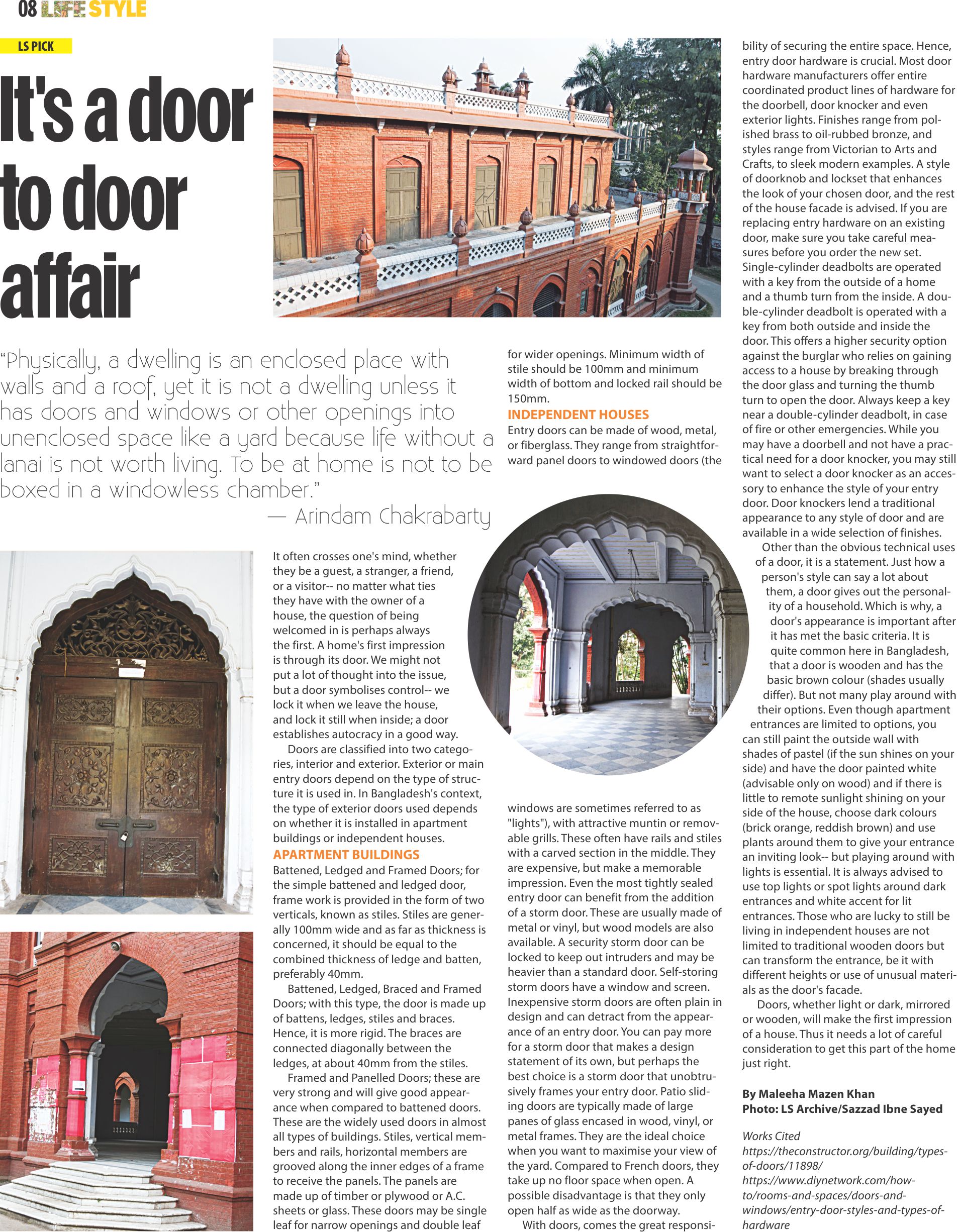 08 LIFE STYLE

LS PICK

It's a door to door affair

"Physically, a dwelling is an enclosed place with walls and a roof, yet it is not a dwelling unless it has doors and windows or other openings into unenclosed space like a yard because life without a lanai is not worth living. To be at home is not to be boxed in a windowless chamber."
— Arindam Chakrabarty

It often crosses one's mind, whether they be a guest, a stranger, a friend, or a visitor-- no matter what ties they have with the owner of a house, the question of being welcomed in is perhaps always the first. A home's first impression is through its door. We might not put a lot of thought into the issue, but a door symbolises control-- we lock it when we leave the house, and lock it still when inside; a door establishes autocracy in a good way.

Doors are classified into two categories, interior and exterior. Exterior or main entry doors depend on the type of structure it is used in. In Bangladesh's context, the type of exterior doors used depends on whether it is installed in apartment buildings or independent houses.

APARTMENT BUILDINGS
Battened, Ledged and Framed Doors; for the simple battened and ledged door, frame work is provided in the form of two verticals, known as stiles. Stiles are generally 100mm wide and as far as thickness is concerned, it should be equal to the combined thickness of ledge and batten, preferably 40mm.

Battened, Ledged, Braced and Framed Doors; with this type, the door is made up of battens, ledges, stiles and braces. Hence, it is more rigid. The braces are connected diagonally between the ledges, at about 40mm from the stiles.

Framed and Panelled Doors; these are very strong and will give good appearance when compared to battened doors. These are the widely used doors in almost all types of buildings. Stiles, vertical members and rails, horizontal members are grooved along the inner edges of a frame to receive the panels. The panels are made up of timber or plywood or A.C. sheets or glass. These doors may be single leaf for narrow openings and double leaf for wider openings. Minimum width of stile should be 100mm and minimum width of bottom and locked rail should be 150mm.

INDEPENDENT HOUSES
Entry doors can be made of wood, metal, or fiberglass. They range from straightforward panel doors to windowed doors (the windows are sometimes referred to as "lights"), with attractive muntin or removable grills. These often have rails and stiles with a carved section in the middle. They are expensive, but make a memorable impression. Even the most tightly sealed entry door can benefit from the addition of a storm door. These are usually made of metal or vinyl, but wood models are also available. A security storm door can be locked to keep out intruders and may be heavier than a standard door. Self-storing storm doors have a window and screen. Inexpensive storm doors are often plain in design and can detract from the appearance of an entry door. You can pay more for a storm door that makes a design statement of its own, but perhaps the best choice is a storm door that unobtrusively frames your entry door. Patio sliding doors are typically made of large panes of glass encased in wood, vinyl, or metal frames. They are the ideal choice when you want to maximise your view of the yard. Compared to French doors, they take up no floor space when open. A possible disadvantage is that they only open half as wide as the doorway.

With doors, comes the great responsibility of securing the entire space. Hence, entry door hardware is crucial. Most door hardware manufacturers offer entire coordinated product lines of hardware for the doorbell, door knocker and even exterior lights. Finishes range from polished brass to oil-rubbed bronze, and styles range from Victorian to Arts and Crafts, to sleek modern examples. A style of doorknob and lockset that enhances the look of your chosen door, and the rest of the house facade is advised. If you are replacing entry hardware on an existing door, make sure you take careful measures before you order the new set. Single-cylinder deadbolts are operated with a key from the outside of a home and a thumb turn from the inside. A double-cylinder deadbolt is operated with a key from both outside and inside the door. This offers a higher security option against the burglar who relies on gaining access to a house by breaking through the door glass and turning the thumb turn to open the door. Always keep a key near a double-cylinder deadbolt, in case of fire or other emergencies. While you may have a doorbell and not have a practical need for a door knocker, you may still want to select a door knocker as an accessory to enhance the style of your entry door. Door knockers lend a traditional appearance to any style of door and are available in a wide selection of finishes.

Other than the obvious technical uses of a door, it is a statement. Just how a person's style can say a lot about them, a door gives out the personality of a household. Which is why, a door's appearance is important after it has met the basic criteria. It is quite common here in Bangladesh, that a door is wooden and has the basic brown colour (shades usually differ). But not many play around with their options. Even though apartment entrances are limited to options, you can still paint the outside wall with shades of pastel (if the sun shines on your side) and have the door painted white (advisable only on wood) and if there is little to remote sunlight shining on your side of the house, choose dark colours (brick orange, reddish brown) and use plants around them to give your entrance an inviting look-- but playing around with lights is essential. It is always advised to use top lights or spot lights around dark entrances and white accent for lit entrances. Those who are lucky to still be living in independent houses are not limited to traditional wooden doors but can transform the entrance, be it with different heights or use of unusual materials as the door's facade.

Doors, whether light or dark, mirrored or wooden, will make the first impression of a house. Thus it needs a lot of careful consideration to get this part of the home just right.

By Maleeha Mazen Khan
Photo: LS Archive/Sazzad Ibne Sayed

Works Cited
https://theconstructor.org/building/types-of-doors/11898/
https://www.diynetwork.com/how-to/rooms-and-spaces/doors-and-windows/entry-door-styles-and-types-of-hardware